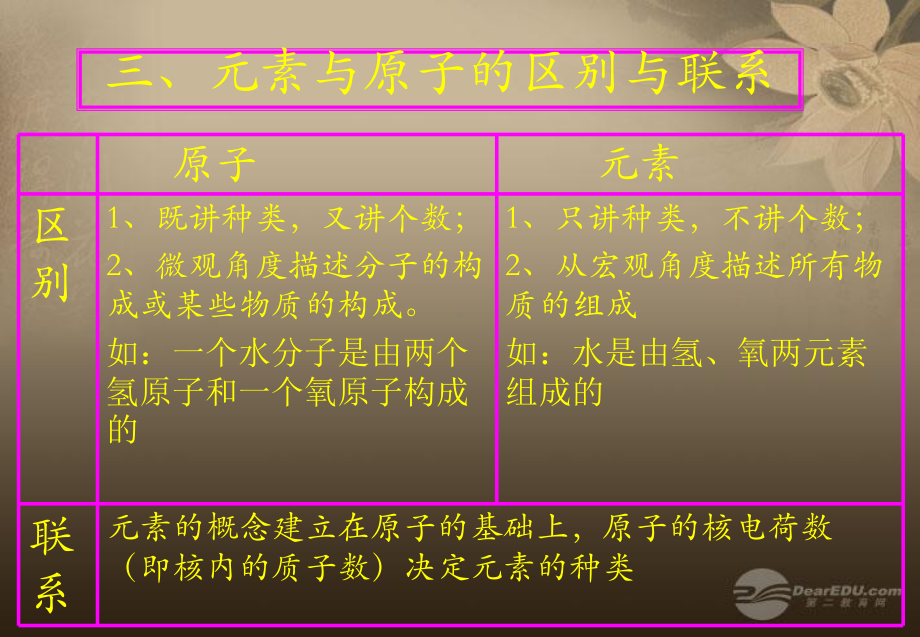 三、元素与原子的区别与联系

| | 原子 | 元素 |
|---|---|---|
| 区别 | 1、既讲种类，又讲个数；<br>2、微观角度描述分子的构成或某些物质的构成。<br>如：一个水分子是由两个氢原子和一个氧原子构成的 | 1、只讲种类，不讲个数；<br>2、从宏观角度描述所有物质的组成<br>如：水是由氢、氧两元素组成的 |
| 联系 | 元素的概念建立在原子的基础上，原子的核电荷数（即核内的质子数）决定元素的种类 | |

DearEDU.com
第二教育网